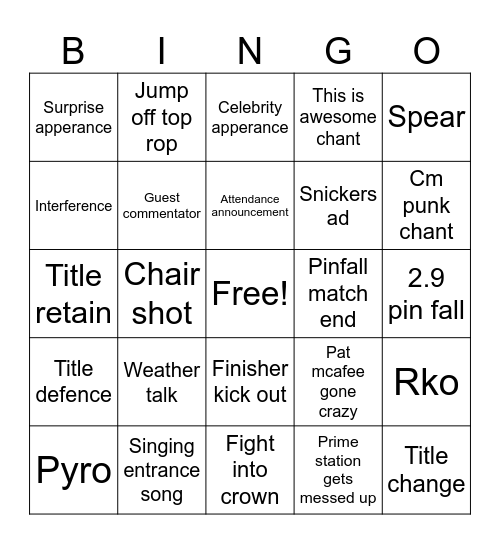 | B | I | N | G | O |
|---|---|---|---|---|
| Surprise apperance | Jump off top rop | Celebrity apperance | This is awesome chant | Spear |
| Interference | Guest commentator | Attendance announcement | Snickers ad | Cm punk chant |
| Title retain | Chair shot | Free! | Pinfall match end | 2.9 pin fall |
| Title defence | Weather talk | Finisher kick out | Pat mcafee gone crazy | Rko |
| Pyro | Singing entrance song | Fight into crown | Prime station gets messed up | Title change |